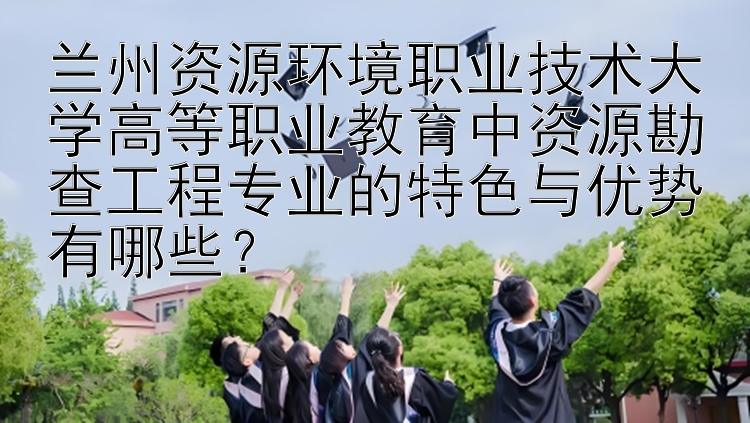 兰州资源环境职业技术大学高等职业教育中资源勘查工程专业的特色与优势有哪些？